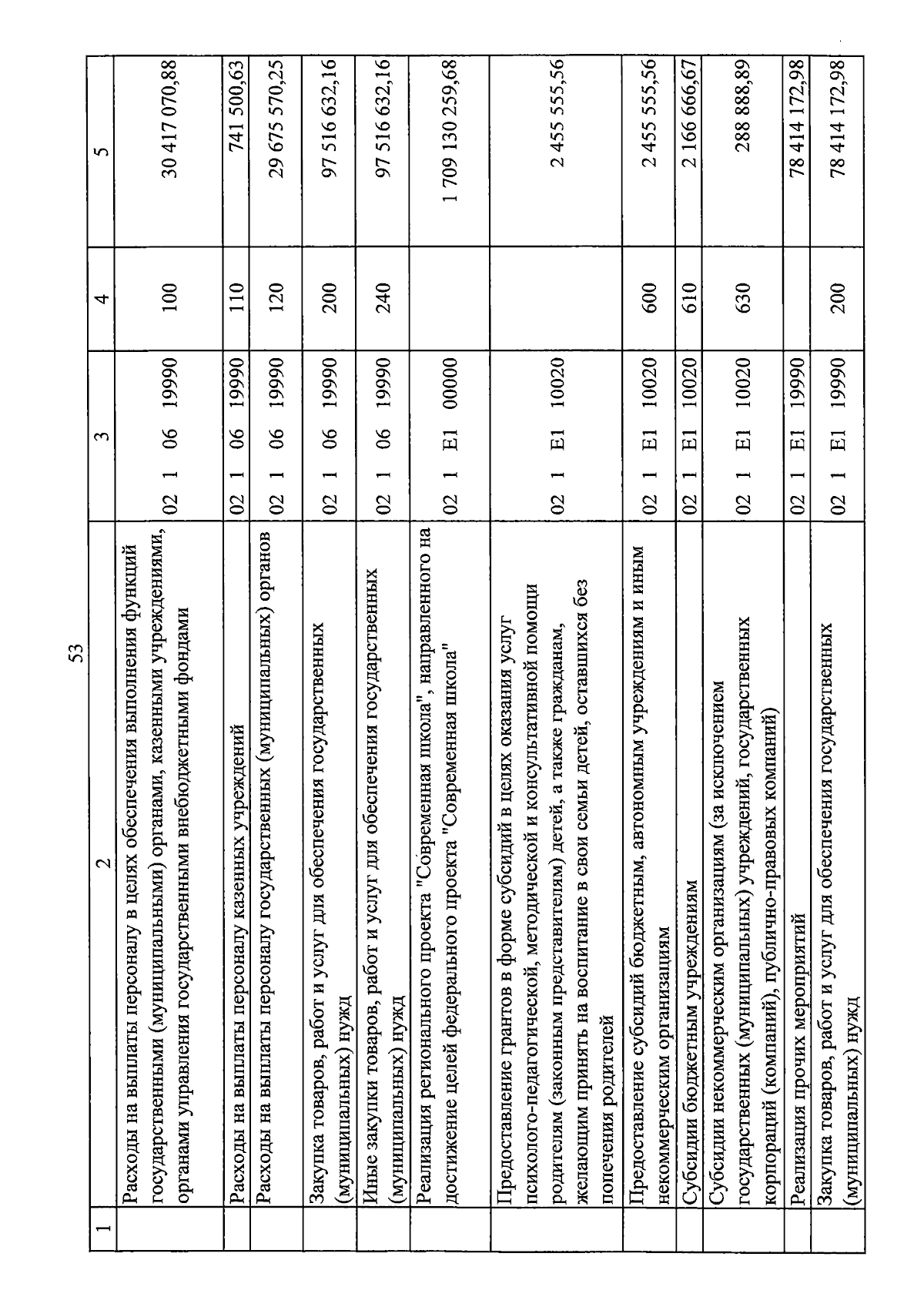 53

| 1 | 2 | 3 | 4 | 5 |
|---|---|---|---|---|
| | Расходы на выплаты персоналу в целях обеспечения выполнения функций государственными (муниципальными) органами, казенными учреждениями, органами управления государственными внебюджетными фондами | 02 1 06 19990 | 100 | 30 417 070,88 |
| | Расходы на выплаты персоналу казенных учреждений | 02 1 06 19990 | 110 | 741 500,63 |
| | Расходы на выплаты персоналу государственных (муниципальных) органов | 02 1 06 19990 | 120 | 29 675 570,25 |
| | Закупка товаров, работ и услуг для обеспечения государственных (муниципальных) нужд | 02 1 06 19990 | 200 | 97 516 632,16 |
| | Иные закупки товаров, работ и услуг для обеспечения государственных (муниципальных) нужд | 02 1 06 19990 | 240 | 97 516 632,16 |
| | Реализация регионального проекта "Современная школа", направленного на достижение целей федерального проекта "Современная школа" | 02 1 E1 00000 | | 1 709 130 259,68 |
| | Предоставление грантов в форме субсидий в целях оказания услуг психолого-педагогической, методической и консультативной помощи родителям (законным представителям) детей, а также гражданам, желающим принять на воспитание в свои семьи детей, оставшихся без попечения родителей | 02 1 E1 10020 | | 2 455 555,56 |
| | Предоставление субсидий бюджетным, автономным учреждениям и иным некоммерческим организациям | 02 1 E1 10020 | 600 | 2 455 555,56 |
| | Субсидии бюджетным учреждениям | 02 1 E1 10020 | 610 | 2 166 666,67 |
| | Субсидии некоммерческим организациям (за исключением государственных (муниципальных) учреждений, государственных корпораций (компаний), публично-правовых компаний) | 02 1 E1 10020 | 630 | 288 888,89 |
| | Реализация прочих мероприятий | 02 1 E1 19990 | | 78 414 172,98 |
| | Закупка товаров, работ и услуг для обеспечения государственных (муниципальных) нужд | 02 1 E1 19990 | 200 | 78 414 172,98 |